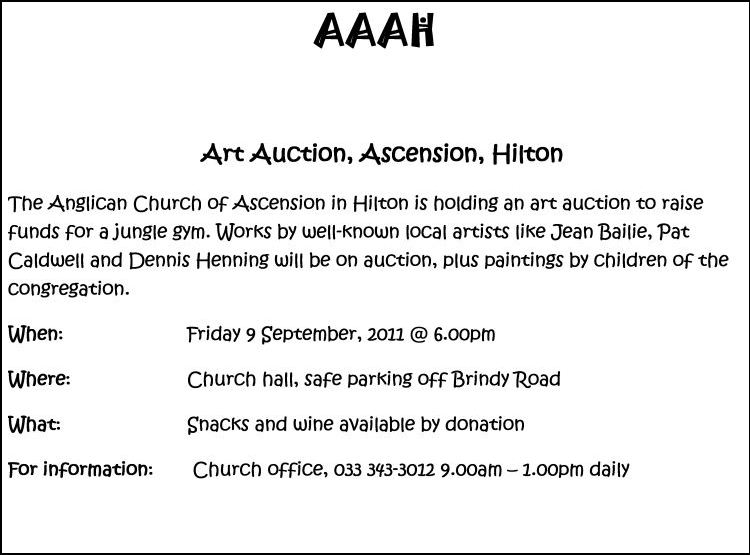 AAAH

Art Auction, Ascension, Hilton

The Anglican Church of Ascension in Hilton is holding an art auction to raise funds for a jungle gym. Works by well-known local artists like Jean Bailie, Pat Caldwell and Dennis Henning will be on auction, plus paintings by children of the congregation.

When: Friday 9 September, 2011 @ 6.00pm

Where: Church hall, safe parking off Brindy Road

What: Snacks and wine available by donation

For information: Church office, 033 343-3012 9.00am – 1.00pm daily